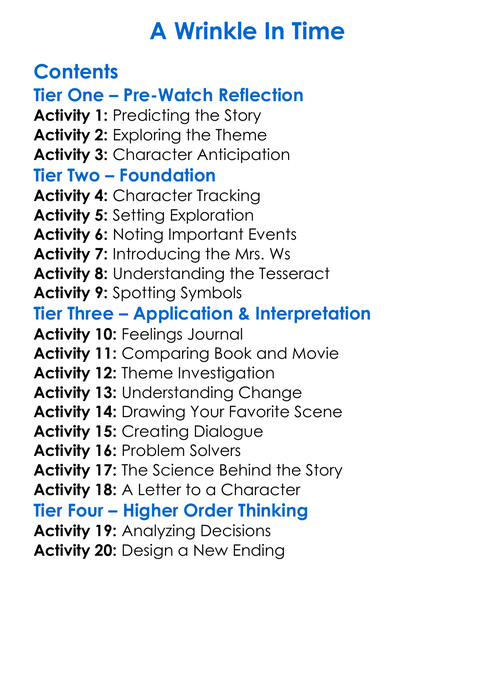 A Wrinkle In Time

Contents
Tier One – Pre-Watch Reflection
Activity 1: Predicting the Story
Activity 2: Exploring the Theme
Activity 3: Character Anticipation
Tier Two – Foundation
Activity 4: Character Tracking
Activity 5: Setting Exploration
Activity 6: Noting Important Events
Activity 7: Introducing the Mrs. Ws
Activity 8: Understanding the Tesseract
Activity 9: Spotting Symbols
Tier Three – Application & Interpretation
Activity 10: Feelings Journal
Activity 11: Comparing Book and Movie
Activity 12: Theme Investigation
Activity 13: Understanding Change
Activity 14: Drawing Your Favorite Scene
Activity 15: Creating Dialogue
Activity 16: Problem Solvers
Activity 17: The Science Behind the Story
Activity 18: A Letter to a Character
Tier Four – Higher Order Thinking
Activity 19: Analyzing Decisions
Activity 20: Design a New Ending